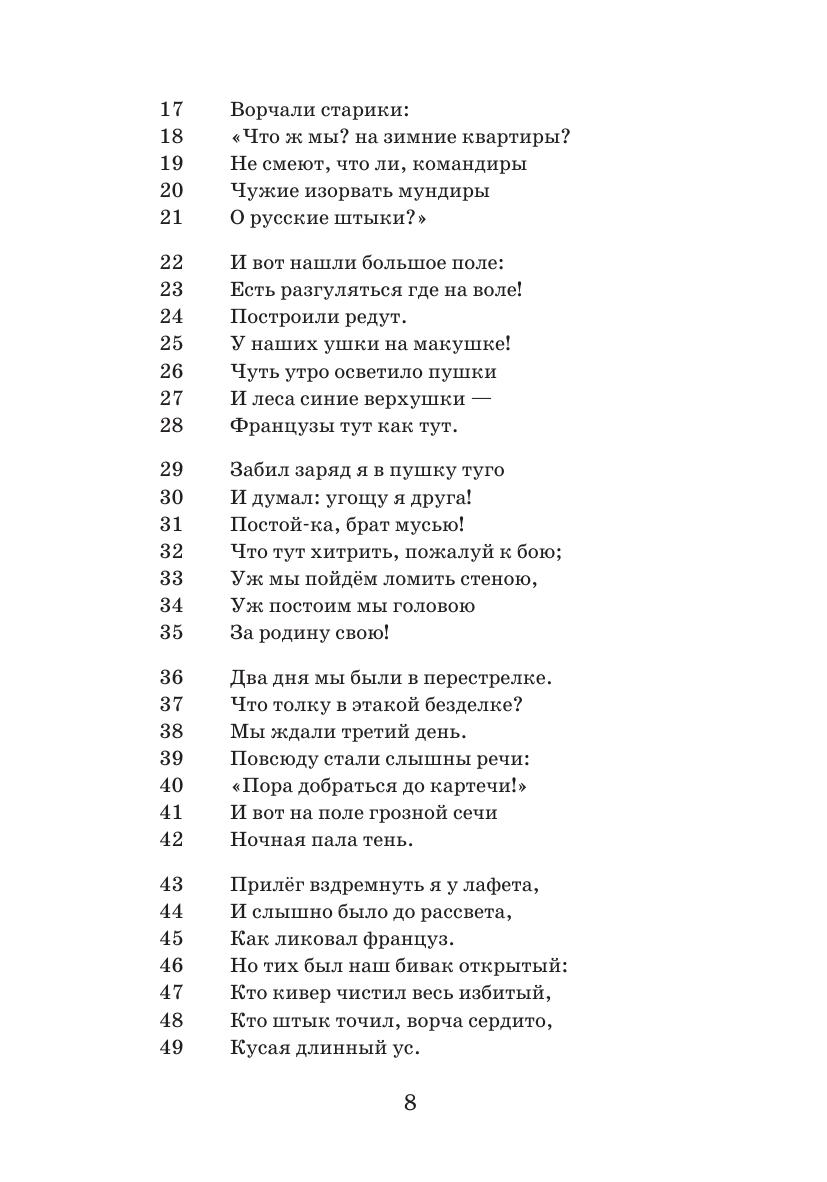 17 Ворчали старики:
18 «Что ж мы? на зимние квартиры?
19 Не смеют, что ли, командиры
20 Чужие изорвать мундиры
21 О русские штыки?»

22 И вот нашли большое поле:
23 Есть разгуляться где на воле!
24 Построили редут.
25 У наших ушки на макушке!
26 Чуть утро осветило пушки
27 И леса синие верхушки —
28 Французы тут как тут.

29 Забил заряд я в пушку туго
30 И думал: угощу я друга!
31 Постой-ка, брат мусью!
32 Что тут хитрить, пожалуй к бою;
33 Уж мы пойдём ломить стеною,
34 Уж постоим мы головою
35 За родину свою!

36 Два дня мы были в перестрелке.
37 Что толку в этакой безделке?
38 Мы ждали третий день.
39 Повсюду стали слышны речи:
40 «Пора добраться до картечи!»
41 И вот на поле грозной сечи
42 Ночная пала тень.

43 Прилёг вздремнуть я у лафета,
44 И слышно было до рассвета,
45 Как ликовал француз.
46 Но тих был наш бивак открытый:
47 Кто кивер чистил весь избитый,
48 Кто штык точил, ворча сердито,
49 Кусая длинный ус.

8